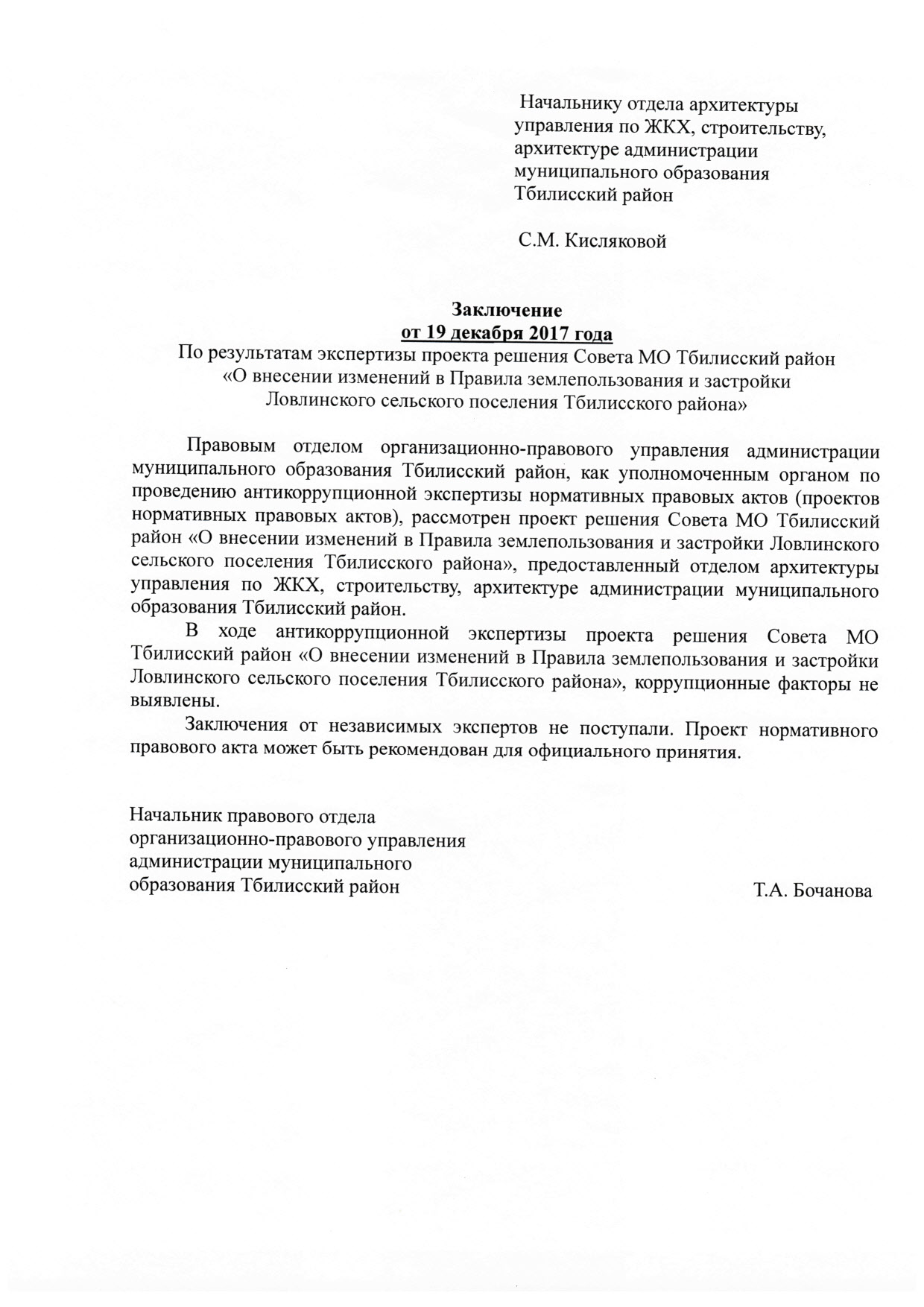 Начальнику отдела архитектуры управления по ЖКХ, строительству, архитектуре администрации муниципального образования Тбилисский район

С.М. Кисляковой

Заключение
от 19 декабря 2017 года
По результатам экспертизы проекта решения Совета МО Тбилисский район «О внесении изменений в Правила землепользования и застройки Ловлинского сельского поселения Тбилисского района»

Правовым отделом организационно-правового управления администрации муниципального образования Тбилисский район, как уполномоченным органом по проведению антикоррупционной экспертизы нормативных правовых актов (проектов нормативных правовых актов), рассмотрен проект решения Совета МО Тбилисский район «О внесении изменений в Правила землепользования и застройки Ловлинского сельского поселения Тбилисского района», предоставленный отделом архитектуры управления по ЖКХ, строительству, архитектуре администрации муниципального образования Тбилисский район.

В ходе антикоррупционной экспертизы проекта решения Совета МО Тбилисский район «О внесении изменений в Правила землепользования и застройки Ловлинского сельского поселения Тбилисского района», коррупционные факторы не выявлены.

Заключения от независимых экспертов не поступали. Проект нормативного правового акта может быть рекомендован для официального принятия.

Начальник правового отдела организационно-правового управления администрации муниципального образования Тбилисский район

Т.А. Бочанова